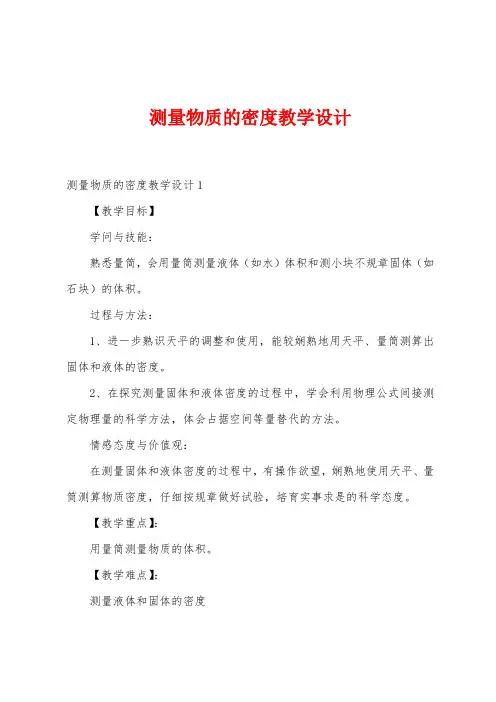 测量物质的密度教学设计

测量物质的密度教学设计1

【教学目标】

学问与技能：

熟悉量筒，会用量筒测量液体（如水）体积和测小块不规章固体（如石块）的体积。

过程与方法：

1、进一步熟识天平的调整和使用，能较娴熟地用天平、量筒测算出固体和液体的密度。

2、在探究测量固体和液体密度的过程中，学会利用物理公式间接测定物理量的科学方法，体会占据空间等量替代的方法。

情感态度与价值观：

在测量固体和液体密度的过程中，有操作欲望，娴熟地使用天平、量筒测算物质密度，仔细按规章做好试验，培育实事求是的科学态度。

【教学重点】：

用量筒测量物质的体积。

【教学难点】：

测量液体和固体的密度